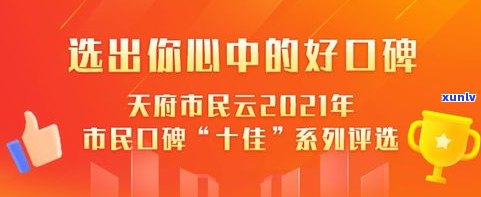 选出你心中的好口碑

天府市民云2021年
市民口碑“十佳”系列评选

xunlv